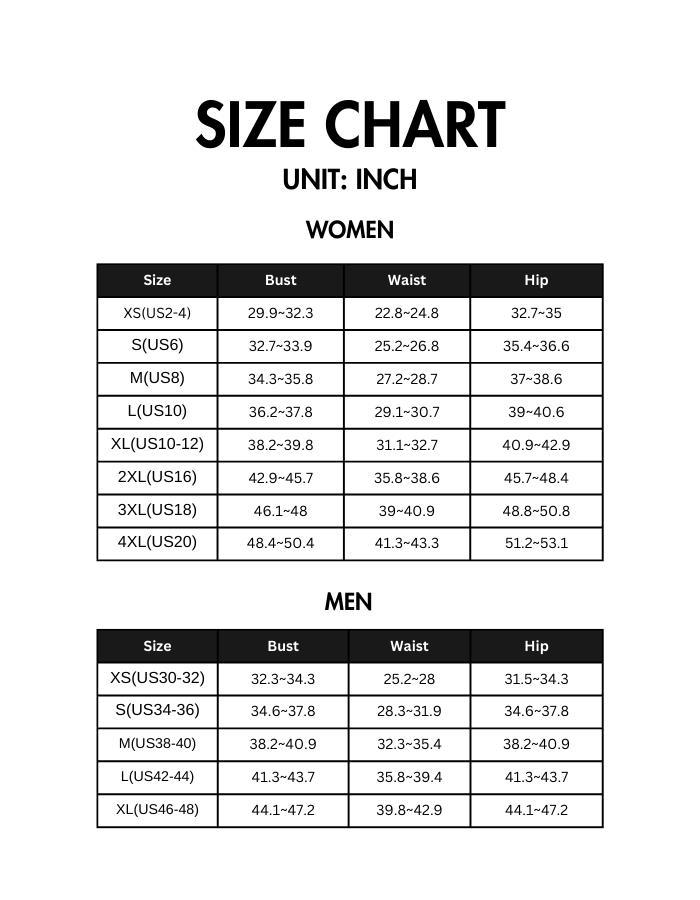 SIZE CHART

UNIT: INCH

WOMEN

| Size | Bust | Waist | Hip |
|---|---|---|---|
| XS(US2-4) | 29.9~32.3 | 22.8~24.8 | 32.7~35 |
| S(US6) | 32.7~33.9 | 25.2~26.8 | 35.4~36.6 |
| M(US8) | 34.3~35.8 | 27.2~28.7 | 37~38.6 |
| L(US10) | 36.2~37.8 | 29.1~30.7 | 39~40.6 |
| XL(US10-12) | 38.2~39.8 | 31.1~32.7 | 40.9~42.9 |
| 2XL(US16) | 42.9~45.7 | 35.8~38.6 | 45.7~48.4 |
| 3XL(US18) | 46.1~48 | 39~40.9 | 48.8~50.8 |
| 4XL(US20) | 48.4~50.4 | 41.3~43.3 | 51.2~53.1 |

MEN

| Size | Bust | Waist | Hip |
|---|---|---|---|
| XS(US30-32) | 32.3~34.3 | 25.2~28 | 31.5~34.3 |
| S(US34-36) | 34.6~37.8 | 28.3~31.9 | 34.6~37.8 |
| M(US38-40) | 38.2~40.9 | 32.3~35.4 | 38.2~40.9 |
| L(US42-44) | 41.3~43.7 | 35.8~39.4 | 41.3~43.7 |
| XL(US46-48) | 44.1~47.2 | 39.8~42.9 | 44.1~47.2 |